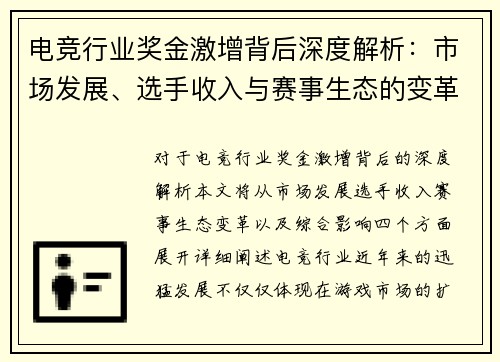 电竞行业奖金激增背后深度解析：市场发展、选手收入与赛事生态的变革

对于电竞行业奖金激增背后的深度解析本文将从市场发展选手收入赛事生态变革以及综合影响四个方面展开详细阐述电竞行业近年来的迅猛发展不仅仅体现在游戏市场的扩